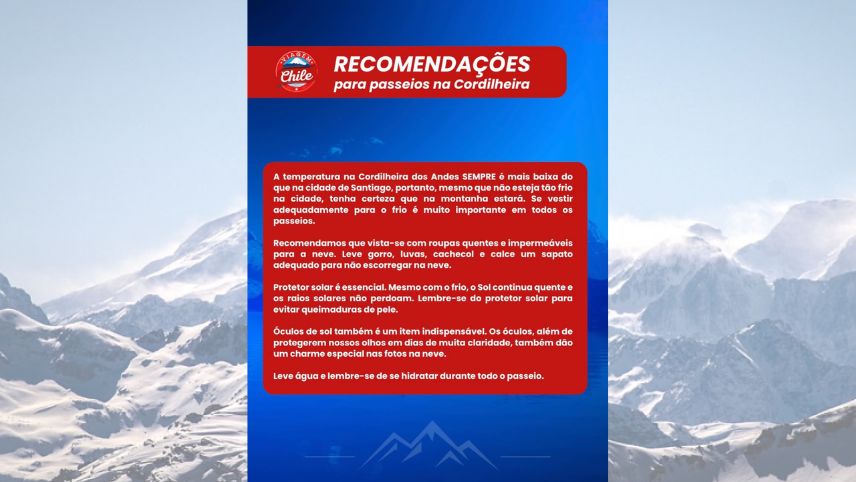 VIAGEM Chile

RECOMENDAÇÕES
para passeios na Cordilheira

A temperatura na Cordilheira dos Andes SEMPRE é mais baixa do que na cidade de Santiago, portanto, mesmo que não esteja tão frio na cidade, tenha certeza que na montanha estará. Se vestir adequadamente para o frio é muito importante em todos os passeios.

Recomendamos que vista-se com roupas quentes e impermeáveis para a neve. Leve gorro, luvas, cachecol e calce um sapato adequado para não escorregar na neve.

Protetor solar é essencial. Mesmo com o frio, o Sol continua quente e os raios solares não perdoam. Lembre-se do protetor solar para evitar queimaduras de pele.

Óculos de sol também é um item indispensável. Os óculos, além de protegerem nossos olhos em dias de muita claridade, também dão um charme especial nas fotos na neve.

Leve água e lembre-se de se hidratar durante todo o passeio.